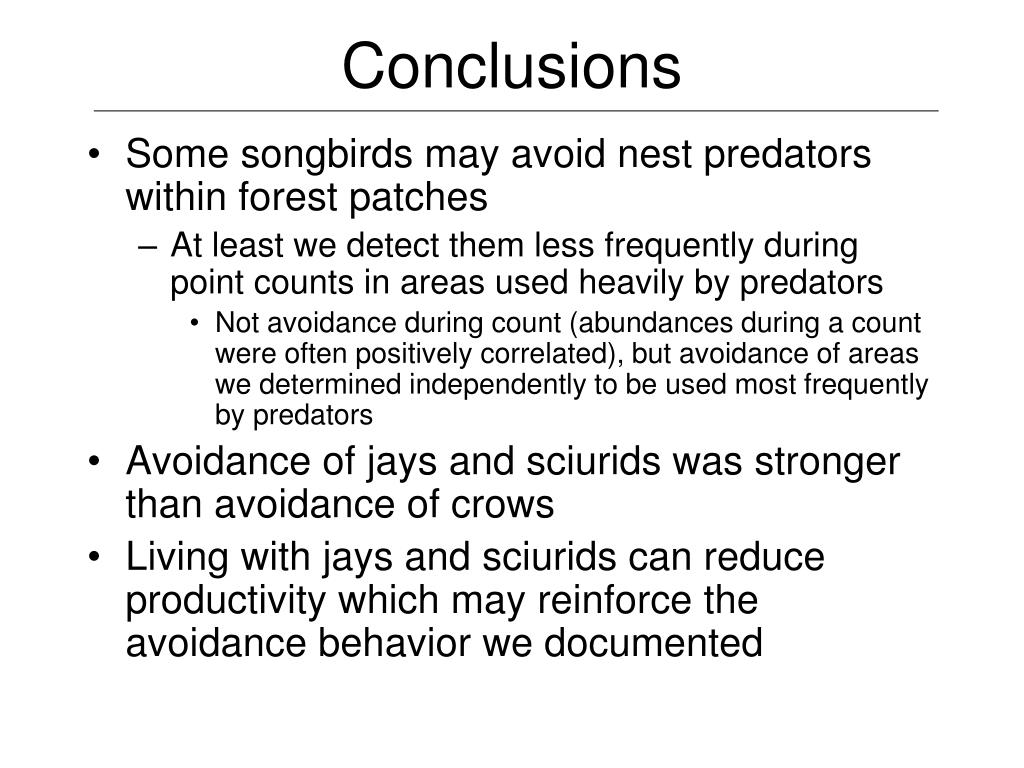 Conclusions

• Some songbirds may avoid nest predators within forest patches
– At least we detect them less frequently during point counts in areas used heavily by predators
• Not avoidance during count (abundances during a count were often positively correlated), but avoidance of areas we determined independently to be used most frequently by predators

• Avoidance of jays and sciurids was stronger than avoidance of crows

• Living with jays and sciurids can reduce productivity which may reinforce the avoidance behavior we documented